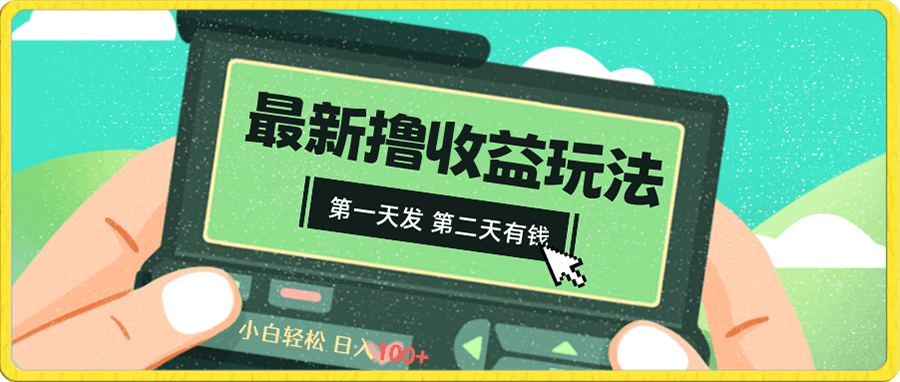 最新撸收益玩法

第一天发 第二天有钱

小白轻松 日入100+